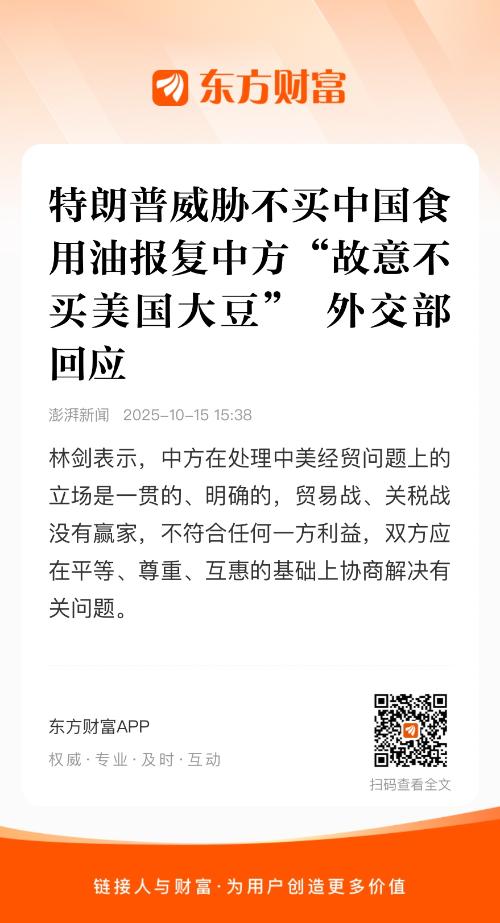 东方财富

特朗普威胁不买中国食用油报复中方“故意不买美国大豆” 外交部回应

澎湃新闻 2025-10-15 15:38

林剑表示，中方在处理中美经贸问题上的立场是一贯的、明确的，贸易战、关税战没有赢家，不符合任何一方利益，双方应在平等、尊重、互惠的基础上协商解决有关问题。

东方财富APP
权威·专业·及时·互动

扫码查看全文

链接人与财富·为用户创造更多价值